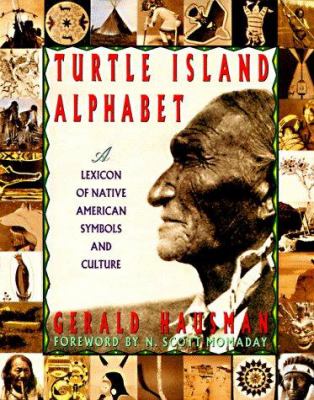 TURTLE ISLAND ALPHABET

A LEXICON OF NATIVE AMERICAN SYMBOLS AND CULTURE

GERALD HAUSMAN
FOREWORD BY N. SCOTT MOMADAY